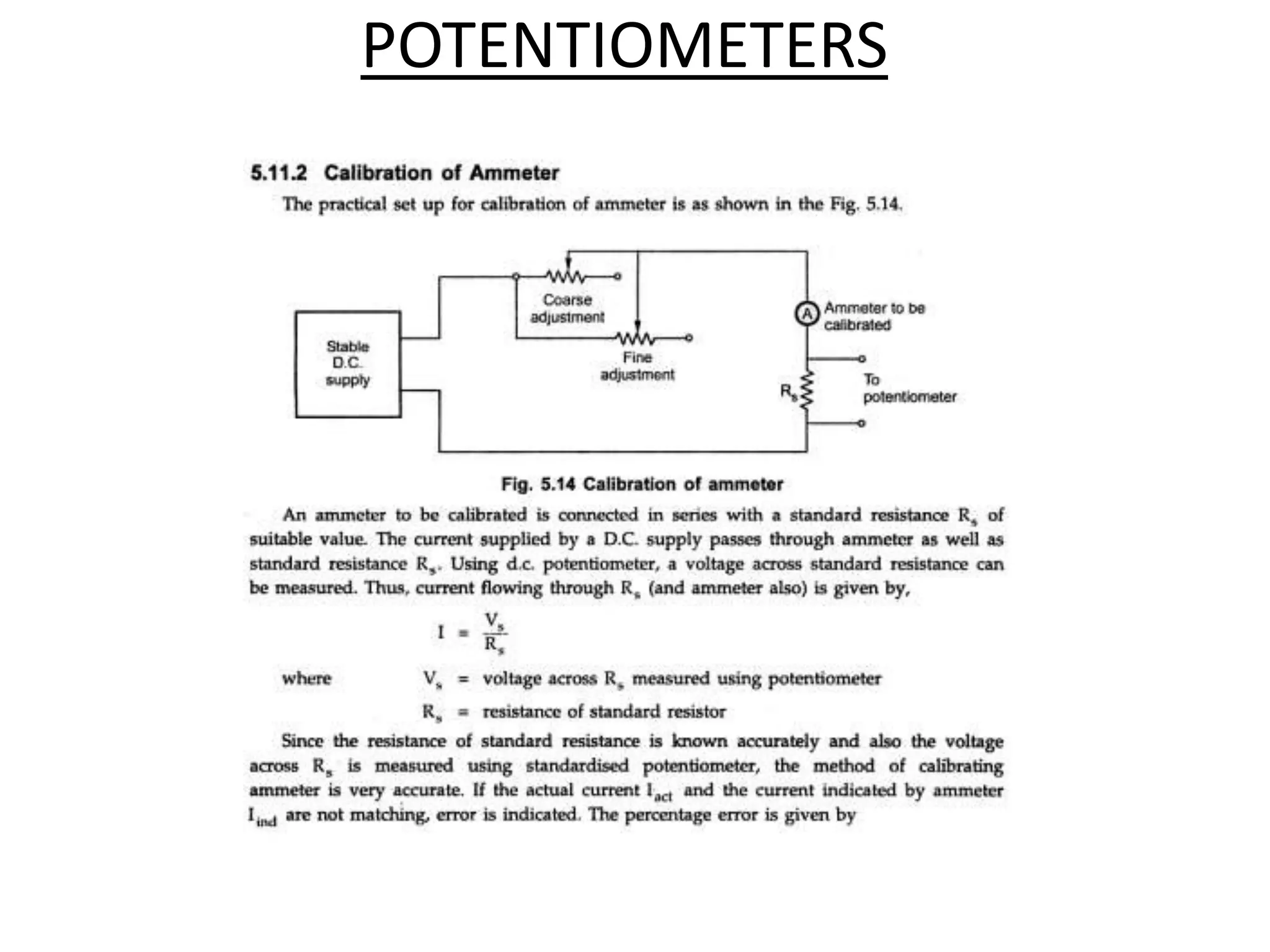 POTENTIOMETERS

5.11.2 Calibration of Ammeter

The practical set up for calibration of ammeter is as shown in the Fig. 5.14.

Stable D.C. supply

Coarse adjustment

Fine adjustment

A

Ammeter to be calibrated

$R_s$

To potentiometer

Fig. 5.14 Calibration of ammeter

An ammeter to be calibrated is connected in series with a standard resistance $R_s$ of suitable value. The current supplied by a D.C. supply passes through ammeter as well as standard resistance $R_s$. Using d.c. potentiometer, a voltage across standard resistance can be measured. Thus, current flowing through $R_s$ (and ammeter also) is given by,

$I = \frac{V_s}{R_s}$

where $V_s$ = voltage across $R_s$ measured using potentiometer

$R_s$ = resistance of standard resistor

Since the resistance of standard resistance is known accurately and also the voltage across $R_s$ is measured using standardised potentiometer, the method of calibrating ammeter is very accurate. If the actual current $I_{act}$ and the current indicated by ammeter $I_{ind}$ are not matching, error is indicated. The percentage error is given by